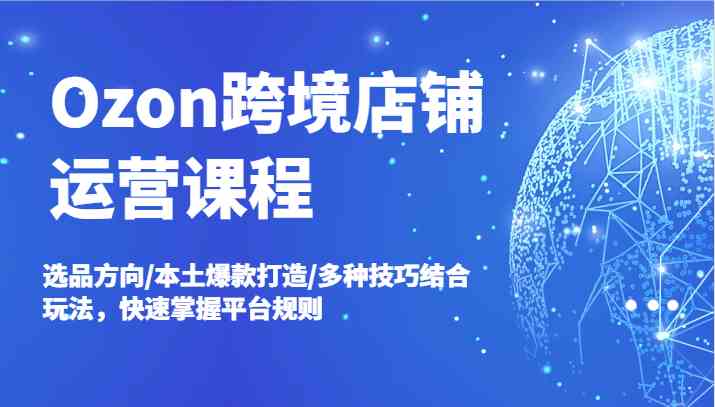 Ozon跨境店铺运营课程

选品方向/本土爆款打造/多种技巧结合玩法，快速掌握平台规则